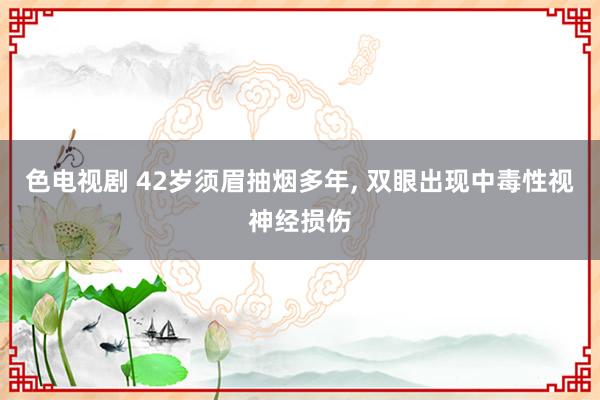 色电视剧 42岁须眉抽烟多年, 双眼出现中毒性视神经损伤